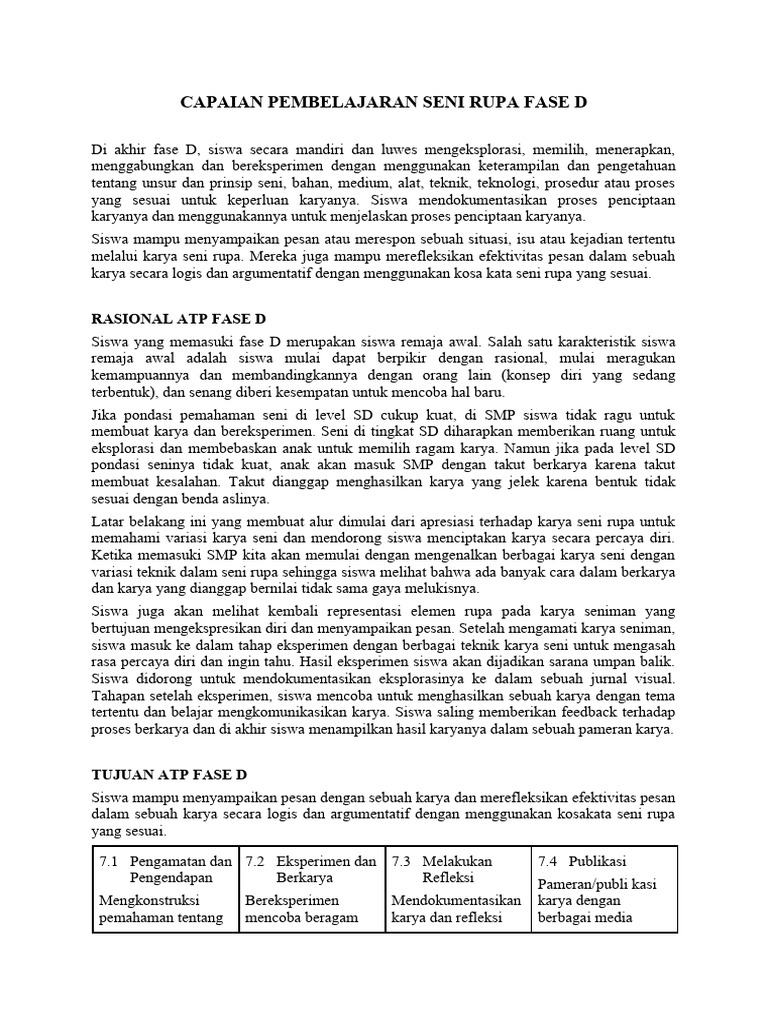 CAPAIAN PEMBELAJARAN SENI RUPA FASE D

Di akhir fase D, siswa secara mandiri dan luwes mengeksplorasi, memilih, menerapkan, menggabungkan dan bereksperimen dengan menggunakan keterampilan dan pengetahuan tentang unsur dan prinsip seni, bahan, medium, alat, teknik, teknologi, prosedur atau proses yang sesuai untuk keperluan karyanya. Siswa mendokumentasikan proses penciptaan karyanya dan menggunakannya untuk menjelaskan proses penciptaan karyanya.

Siswa mampu menyampaikan pesan atau merespon sebuah situasi, isu atau kejadian tertentu melalui karya seni rupa. Mereka juga mampu merefleksikan efektivitas pesan dalam sebuah karya secara logis dan argumentatif dengan menggunakan kosa kata seni rupa yang sesuai.

RASIONAL ATP FASE D

Siswa yang memasuki fase D merupakan siswa remaja awal. Salah satu karakteristik siswa remaja awal adalah siswa mulai dapat berpikir dengan rasional, mulai meragukan kemampuannya dan membandingkannya dengan orang lain (konsep diri yang sedang terbentuk), dan senang diberi kesempatan untuk mencoba hal baru.

Jika pondasi pemahaman seni di level SD cukup kuat, di SMP siswa tidak ragu untuk membuat karya dan bereksperimen. Seni di tingkat SD diharapkan memberikan ruang untuk eksplorasi dan membebaskan anak untuk memilih ragam karya. Namun jika pada level SD pondasi seninya tidak kuat, anak akan masuk SMP dengan takut berkarya karena takut membuat kesalahan. Takut dianggap menghasilkan karya yang jelek karena bentuk tidak sesuai dengan benda aslinya.

Latar belakang ini yang membuat alur dimulai dari apresiasi terhadap karya seni rupa untuk memahami variasi karya seni dan mendorong siswa menciptakan karya secara percaya diri. Ketika memasuki SMP kita akan memulai dengan mengenalkan berbagai karya seni dengan variasi teknik dalam seni rupa sehingga siswa melihat bahwa ada banyak cara dalam berkarya dan karya yang dianggap bernilai tidak sama gaya melukisnya.

Siswa juga akan melihat kembali representasi elemen rupa pada karya seniman yang bertujuan mengekspresikan diri dan menyampaikan pesan. Setelah mengamati karya seniman, siswa masuk ke dalam tahap eksperimen dengan berbagai teknik karya seni untuk mengasah rasa percaya diri dan ingin tahu. Hasil eksperimen siswa akan dijadikan sarana umpan balik. Siswa didorong untuk mendokumentasikan eksplorasinya ke dalam sebuah jurnal visual. Tahapan setelah eksperimen, siswa mencoba untuk menghasilkan sebuah karya dengan tema tertentu dan belajar mengkomunikasikan karya. Siswa saling memberikan feedback terhadap proses berkarya dan di akhir siswa menampilkan hasil karyanya dalam sebuah pameran karya.

TUJUAN ATP FASE D

Siswa mampu menyampaikan pesan dengan sebuah karya dan merefleksikan efektivitas pesan dalam sebuah karya secara logis dan argumentatif dengan menggunakan kosakata seni rupa yang sesuai.

| 7.1 Pengamatan dan Pengendapan | 7.2 Eksperimen dan Berkarya | 7.3 Melakukan Refleksi | 7.4 Publikasi |
|---|---|---|---|
| Mengkonstruksi pemahaman tentang | Bereksperimen mencoba beragam | Mendokumentasikan karya dan refleksi | Pameran/publi kasi karya dengan berbagai media |